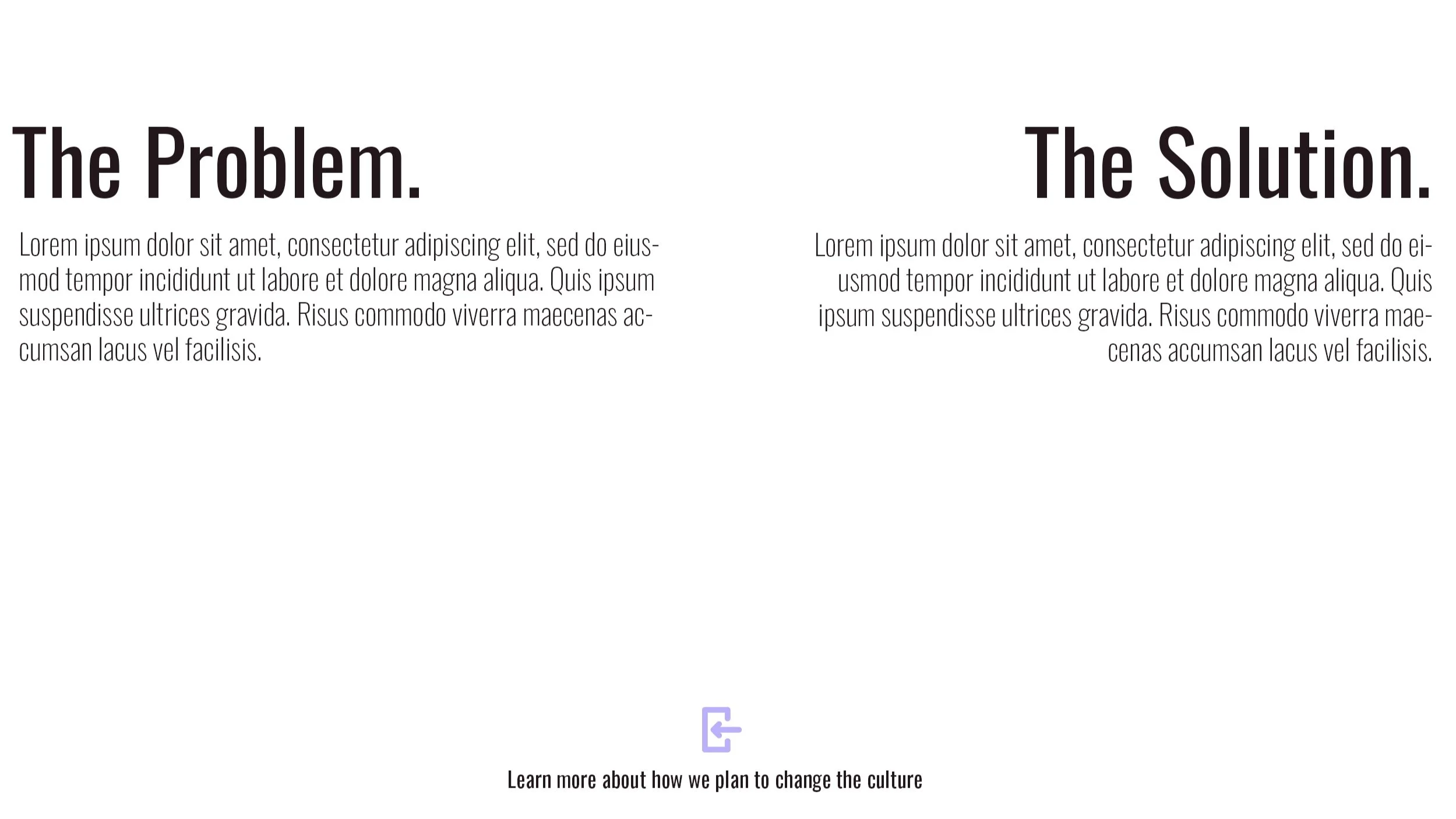 The Problem.

Lorem ipsum dolor sit amet, consectetur adipiscing elit, sed do eiusmod tempor incididunt ut labore et dolore magna aliqua. Quis ipsum suspendisse ultrices gravida. Risus commodo viverra maecenas accumsan lacus vel facilisis.

The Solution.

Lorem ipsum dolor sit amet, consectetur adipiscing elit, sed do eiusmod tempor incididunt ut labore et dolore magna aliqua. Quis ipsum suspendisse ultrices gravida. Risus commodo viverra maecenas accumsan lacus vel facilisis.

Learn more about how we plan to change the culture